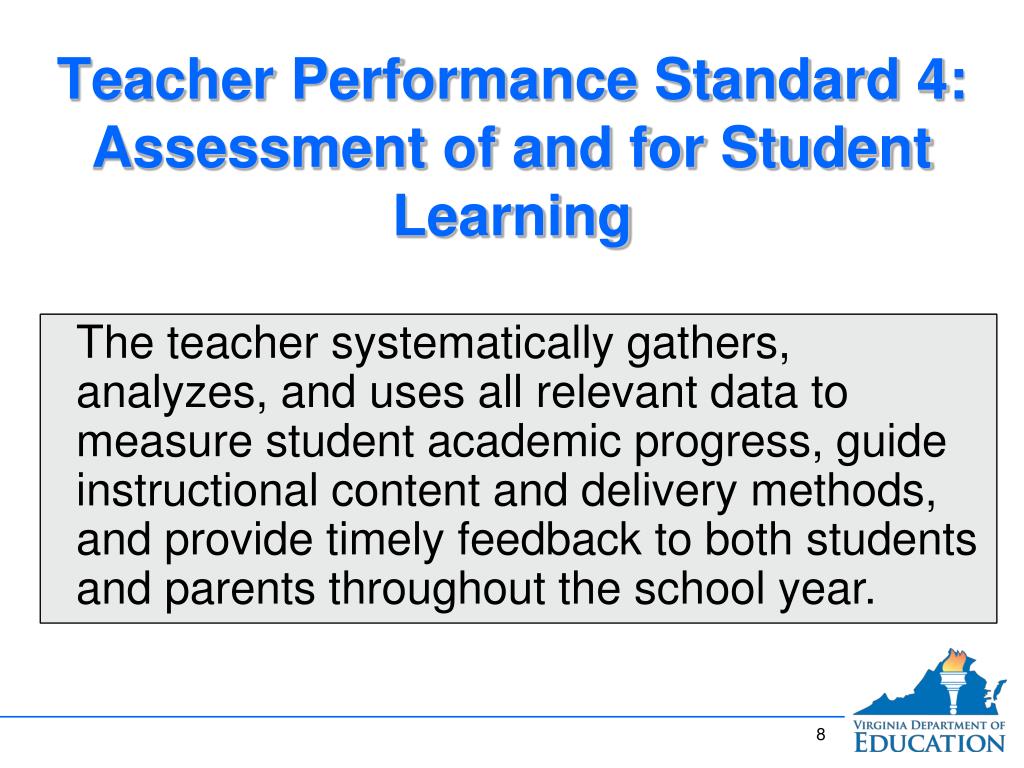 Teacher Performance Standard 4: Assessment of and for Student Learning

The teacher systematically gathers, analyzes, and uses all relevant data to measure student academic progress, guide instructional content and delivery methods, and provide timely feedback to both students and parents throughout the school year.

8

VIRGINIA DEPARTMENT OF EDUCATION